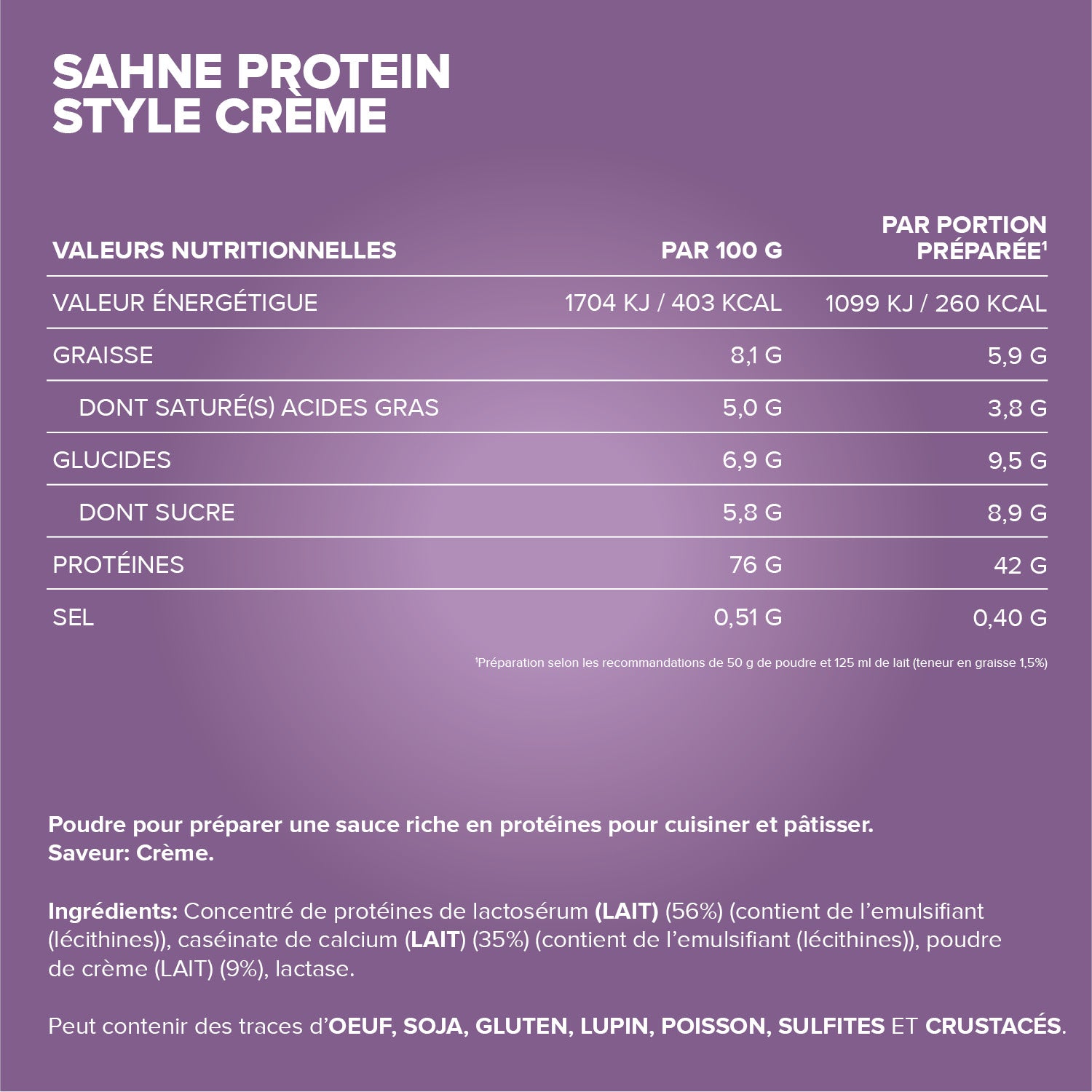 SAHNE PROTEIN
STYLE CRÈME

| VALEURS NUTRITIONNELLES | PAR 100 G | PAR PORTION PRÉPARÉE$^1$ |
|---|---|---|
| VALEUR ÉNERGÉTIGUE | 1704 KJ / 403 KCAL | 1099 KJ / 260 KCAL |
| GRAISSE | 8,1 G | 5,9 G |
| DONT SATURÉ(S) ACIDES GRAS | 5,0 G | 3,8 G |
| GLUCIDES | 6,9 G | 9,5 G |
| DONT SUCRE | 5,8 G | 8,9 G |
| PROTÉINES | 76 G | 42 G |
| SEL | 0,51 G | 0,40 G |

$^1$Préparation selon les recommandations de 50 g de poudre et 125 ml de lait (teneur en graisse 1,5%)

Poudre pour préparer une sauce riche en protéines pour cuisiner et pâtisser.
Saveur: Crème.

Ingrédients: Concentré de protéines de lactosérum (LAIT) (56%) (contient de l'emulsifiant (lécithines)), caséinate de calcium (LAIT) (35%) (contient de l'emulsifiant (lécithines)), poudre de crème (LAIT) (9%), lactase.

Peut contenir des traces d'OEUF, SOJA, GLUTEN, LUPIN, POISSON, SULFITES ET CRUSTACÉS.